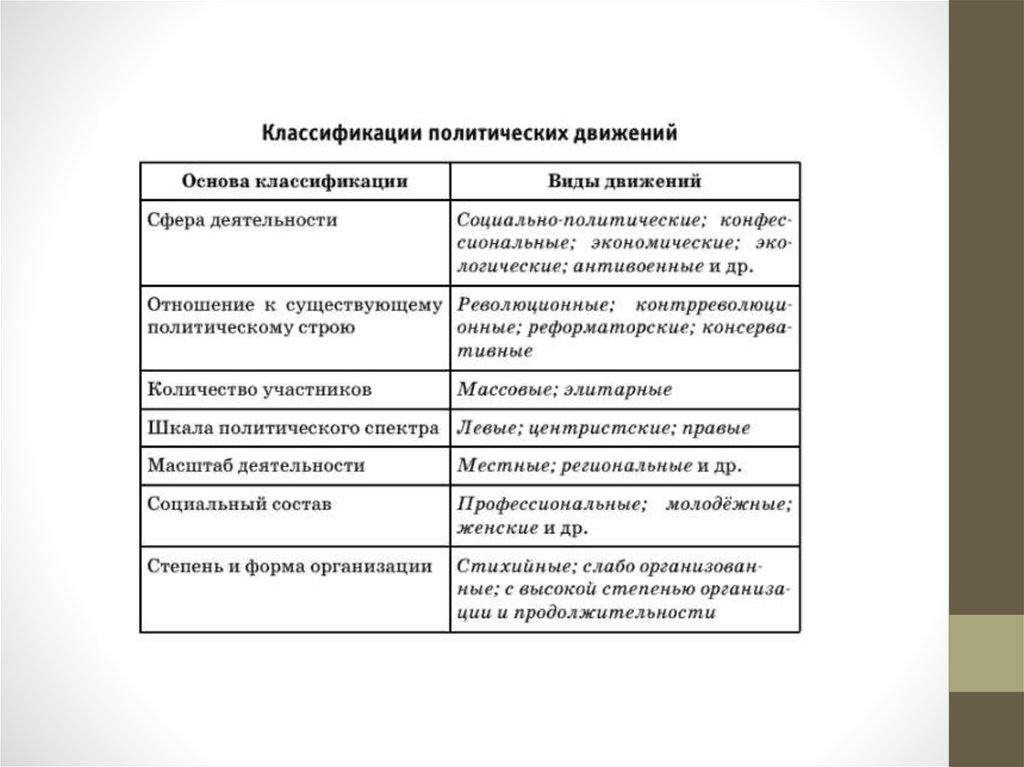 Классификации политических движений

| Основа классификации | Виды движений |
|---|---|
| Сфера деятельности | Социально-политические; конфессиональные; экономические; экологические; антивоенные и др. |
| Отношение к существующему политическому строю | Революционные; контрреволюционные; реформаторские; консервативные |
| Количество участников | Массовые; элитарные |
| Шкала политического спектра | Левые; центристские; правые |
| Масштаб деятельности | Местные; региональные и др. |
| Социальный состав | Профессиональные; молодёжные; женские и др. |
| Степень и форма организации | Стихийные; слабо организованные; с высокой степенью организации и продолжительности |